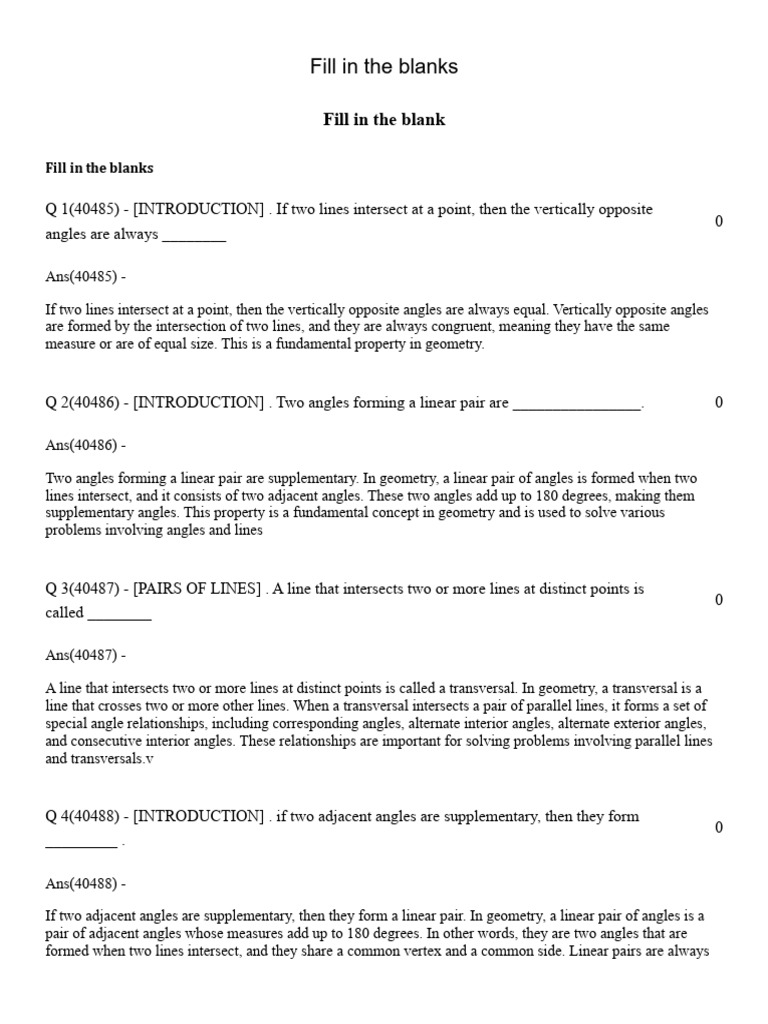 Fill in the blanks

Fill in the blank

Fill in the blanks

Q 1(40485) - [INTRODUCTION] . If two lines intersect at a point, then the vertically opposite angles are always ________ 0

Ans(40485) -

If two lines intersect at a point, then the vertically opposite angles are always equal. Vertically opposite angles are formed by the intersection of two lines, and they are always congruent, meaning they have the same measure or are of equal size. This is a fundamental property in geometry.

Q 2(40486) - [INTRODUCTION] . Two angles forming a linear pair are ________________. 0

Ans(40486) -

Two angles forming a linear pair are supplementary. In geometry, a linear pair of angles is formed when two lines intersect, and it consists of two adjacent angles. These two angles add up to 180 degrees, making them supplementary angles. This property is a fundamental concept in geometry and is used to solve various problems involving angles and lines

Q 3(40487) - [PAIRS OF LINES] . A line that intersects two or more lines at distinct points is called ________ 0

Ans(40487) -

A line that intersects two or more lines at distinct points is called a transversal. In geometry, a transversal is a line that crosses two or more other lines. When a transversal intersects a pair of parallel lines, it forms a set of special angle relationships, including corresponding angles, alternate interior angles, alternate exterior angles, and consecutive interior angles. These relationships are important for solving problems involving parallel lines and transversals.v

Q 4(40488) - [INTRODUCTION] . if two adjacent angles are supplementary, then they form _________ . 0

Ans(40488) -

If two adjacent angles are supplementary, then they form a linear pair. In geometry, a linear pair of angles is a pair of adjacent angles whose measures add up to 180 degrees. In other words, they are two angles that are formed when two lines intersect, and they share a common vertex and a common side. Linear pairs are always